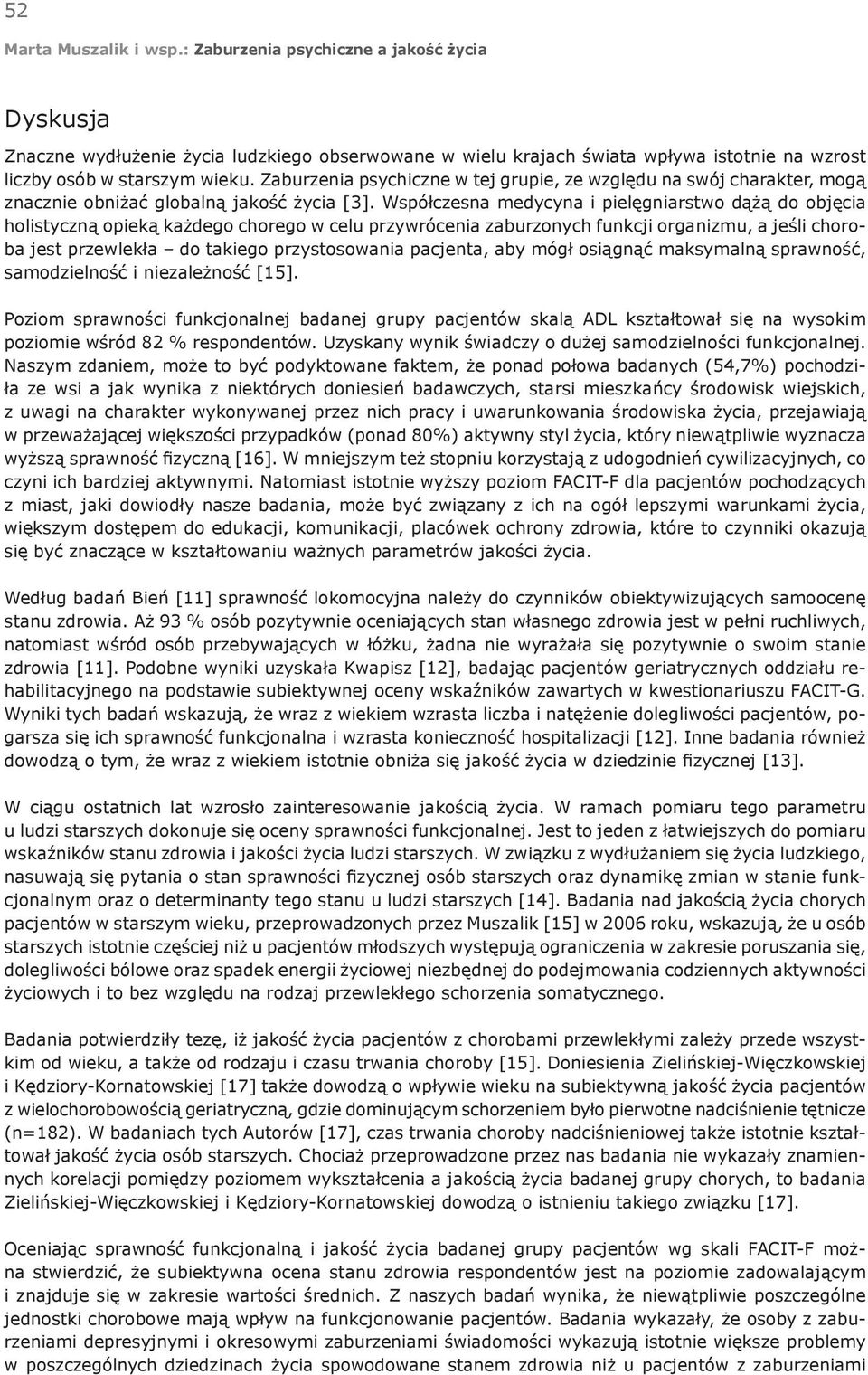 52

Marta Muszalik i wsp.: Zaburzenia psychiczne a jakość życia

Dyskusja

Znaczne wydłużenie życia ludzkiego obserwowane w wielu krajach świata wpływa istotnie na wzrost liczby osób w starszym wieku. Zaburzenia psychiczne w tej grupie, ze względu na swój charakter, mogą znacznie obniżać globalną jakość życia [3]. Współczesna medycyna i pielęgniarstwo dążą do objęcia holistyczną opieką każdego chorego w celu przywrócenia zaburzonych funkcji organizmu, a jeśli choroba jest przewlekła – do takiego przystosowania pacjenta, aby mógł osiągnąć maksymalną sprawność, samodzielność i niezależność [15].

Poziom sprawności funkcjonalnej badanej grupy pacjentów skalą ADL kształtował się na wysokim poziomie wśród 82 % respondentów. Uzyskany wynik świadczy o dużej samodzielności funkcjonalnej. Naszym zdaniem, może to być podyktowane faktem, że ponad połowa badanych (54,7%) pochodziła ze wsi a jak wynika z niektórych doniesień badawczych, starsi mieszkańcy środowisk wiejskich, z uwagi na charakter wykonywanej przez nich pracy i uwarunkowania środowiska życia, przejawiają w przeważającej większości przypadków (ponad 80%) aktywny styl życia, który niewątpliwie wyznacza wyższą sprawność fizyczną [16]. W mniejszym też stopniu korzystają z udogodnień cywilizacyjnych, co czyni ich bardziej aktywnymi. Natomiast istotnie wyższy poziom FACIT-F dla pacjentów pochodzących z miast, jaki dowiodły nasze badania, może być związany z ich na ogół lepszymi warunkami życia, większym dostępem do edukacji, komunikacji, placówek ochrony zdrowia, które to czynniki okazują się być znaczące w kształtowaniu ważnych parametrów jakości życia.

Według badań Bień [11] sprawność lokomocyjna należy do czynników obiektywizujących samoocenę stanu zdrowia. Aż 93 % osób pozytywnie oceniających stan własnego zdrowia jest w pełni ruchliwych, natomiast wśród osób przebywających w łóżku, żadna nie wyrażała się pozytywnie o swoim stanie zdrowia [11]. Podobne wyniki uzyskała Kwapisz [12], badając pacjentów geriatrycznych oddziału rehabilitacyjnego na podstawie subiektywnej oceny wskaźników zawartych w kwestionariuszu FACIT-G. Wyniki tych badań wskazują, że wraz z wiekiem wzrasta liczba i natężenie dolegliwości pacjentów, pogarsza się ich sprawność funkcjonalna i wzrasta konieczność hospitalizacji [12]. Inne badania również dowodzą o tym, że wraz z wiekiem istotnie obniża się jakość życia w dziedzinie fizycznej [13].

W ciągu ostatnich lat wzrosło zainteresowanie jakością życia. W ramach pomiaru tego parametru u ludzi starszych dokonuje się oceny sprawności funkcjonalnej. Jest to jeden z łatwiejszych do pomiaru wskaźników stanu zdrowia i jakości życia ludzi starszych. W związku z wydłużaniem się życia ludzkiego, nasuwają się pytania o stan sprawności fizycznej osób starszych oraz dynamikę zmian w stanie funkcjonalnym oraz o determinanty tego stanu u ludzi starszych [14]. Badania nad jakością życia chorych pacjentów w starszym wieku, przeprowadzonych przez Muszalik [15] w 2006 roku, wskazują, że u osób starszych istotnie częściej niż u pacjentów młodszych występują ograniczenia w zakresie poruszania się, dolegliwości bólowe oraz spadek energii życiowej niezbędnej do podejmowania codziennych aktywności życiowych i to bez względu na rodzaj przewlekłego schorzenia somatycznego.

Badania potwierdziły tezę, iż jakość życia pacjentów z chorobami przewlekłymi zależy przede wszystkim od wieku, a także od rodzaju i czasu trwania choroby [15]. Doniesienia Zielińskiej-Więczkowskiej i Kędziory-Kornatowskiej [17] także dowodzą o wpływie wieku na subiektywną jakość życia pacjentów z wielochorobowością geriatryczną, gdzie dominującym schorzeniem było pierwotne nadciśnienie tętnicze (n=182). W badaniach tych Autorów [17], czas trwania choroby nadciśnieniowej także istotnie kształtował jakość życia osób starszych. Chociaż przeprowadzone przez nas badania nie wykazały znamiennych korelacji pomiędzy poziomem wykształcenia a jakością życia badanej grupy chorych, to badania Zielińskiej-Więczkowskiej i Kędziory-Kornatowskiej dowodzą o istnieniu takiego związku [17].

Oceniając sprawność funkcjonalną i jakość życia badanej grupy pacjentów wg skali FACIT-F można stwierdzić, że subiektywna ocena stanu zdrowia respondentów jest na poziomie zadowalającym i znajduje się w zakresie wartości średnich. Z naszych badań wynika, że niewątpliwie poszczególne jednostki chorobowe mają wpływ na funkcjonowanie pacjentów. Badania wykazały, że osoby z zaburzeniami depresyjnymi i okresowymi zaburzeniami świadomości wykazują istotnie większe problemy w poszczególnych dziedzinach życia spowodowane stanem zdrowia niż u pacjentów z zaburzeniami